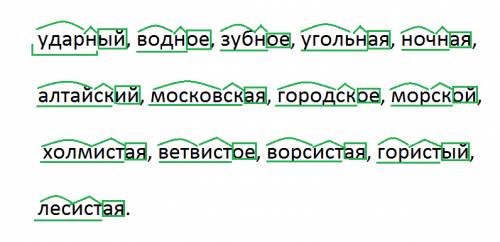 ударный, водное, зубное, угольная, ночная,

алтайский, московская, городское, морской,

холмистая, ветвистое, ворсистая, гористый,

лесистая.